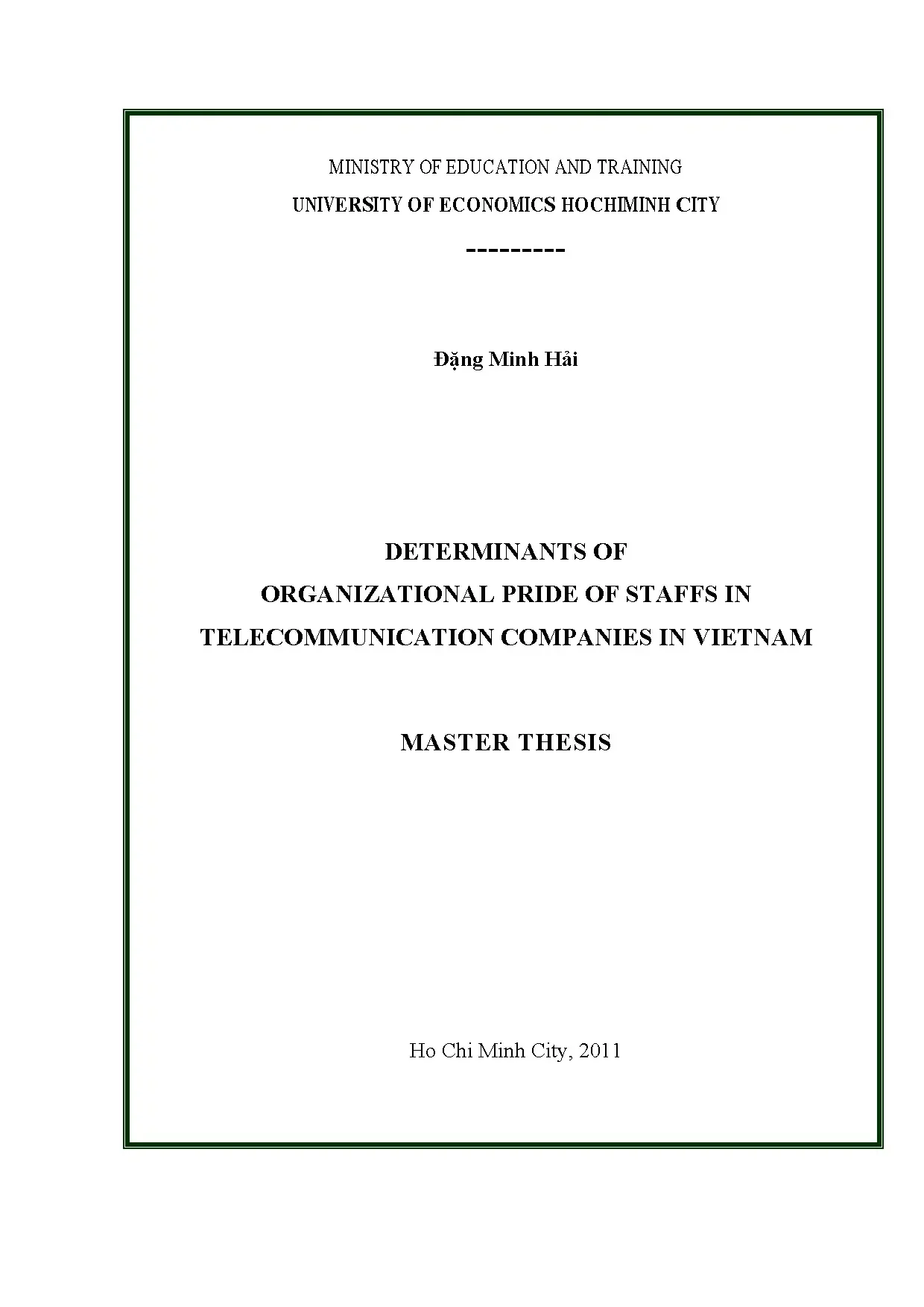 MINISTRY OF EDUCATION AND TRAINING

UNIVERSITY OF ECONOMICS HOCHIMINH CITY

---------

Đặng Minh Hải

DETERMINANTS OF
ORGANIZATIONAL PRIDE OF STAFFS IN
TELECOMMUNICATION COMPANIES IN VIETNAM

MASTER THESIS

Ho Chi Minh City, 2011